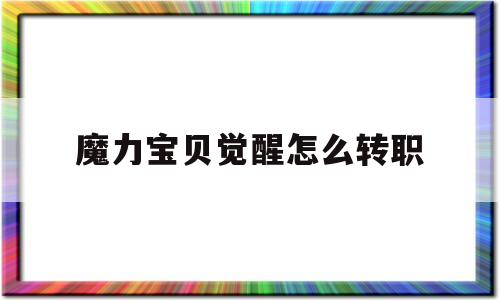 魔力宝贝觉醒怎么转职